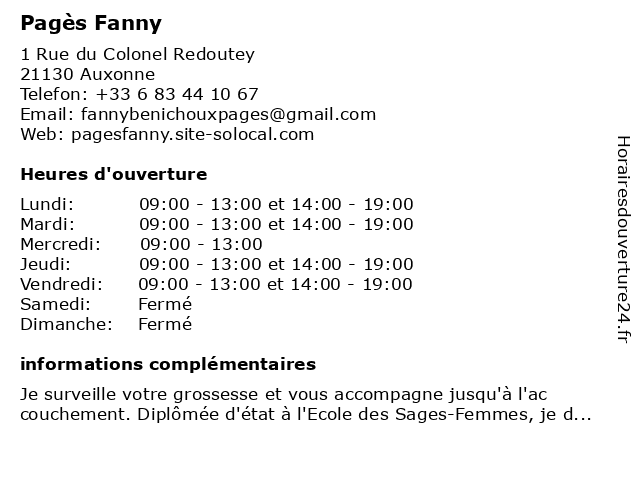 Pagès Fanny

1 Rue du Colonel Redoutey
21130 Auxonne
Telefon: +33 6 83 44 10 67
Email: fannybenichouxpages@gmail.com
Web: pagesfanny.site-solocal.com

Heures d'ouverture

| | |
|---|---|
| Lundi: | 09:00 - 13:00 et 14:00 - 19:00 |
| Mardi: | 09:00 - 13:00 et 14:00 - 19:00 |
| Mercredi: | 09:00 - 13:00 |
| Jeudi: | 09:00 - 13:00 et 14:00 - 19:00 |
| Vendredi: | 09:00 - 13:00 et 14:00 - 19:00 |
| Samedi: | Fermé |
| Dimanche: | Fermé |

informations complémentaires

Je surveille votre grossesse et vous accompagne jusqu'à l'ac couchement. Diplômée d'état à l'Ecole des Sages-Femmes, je d...

Horairesdouverture24.fr